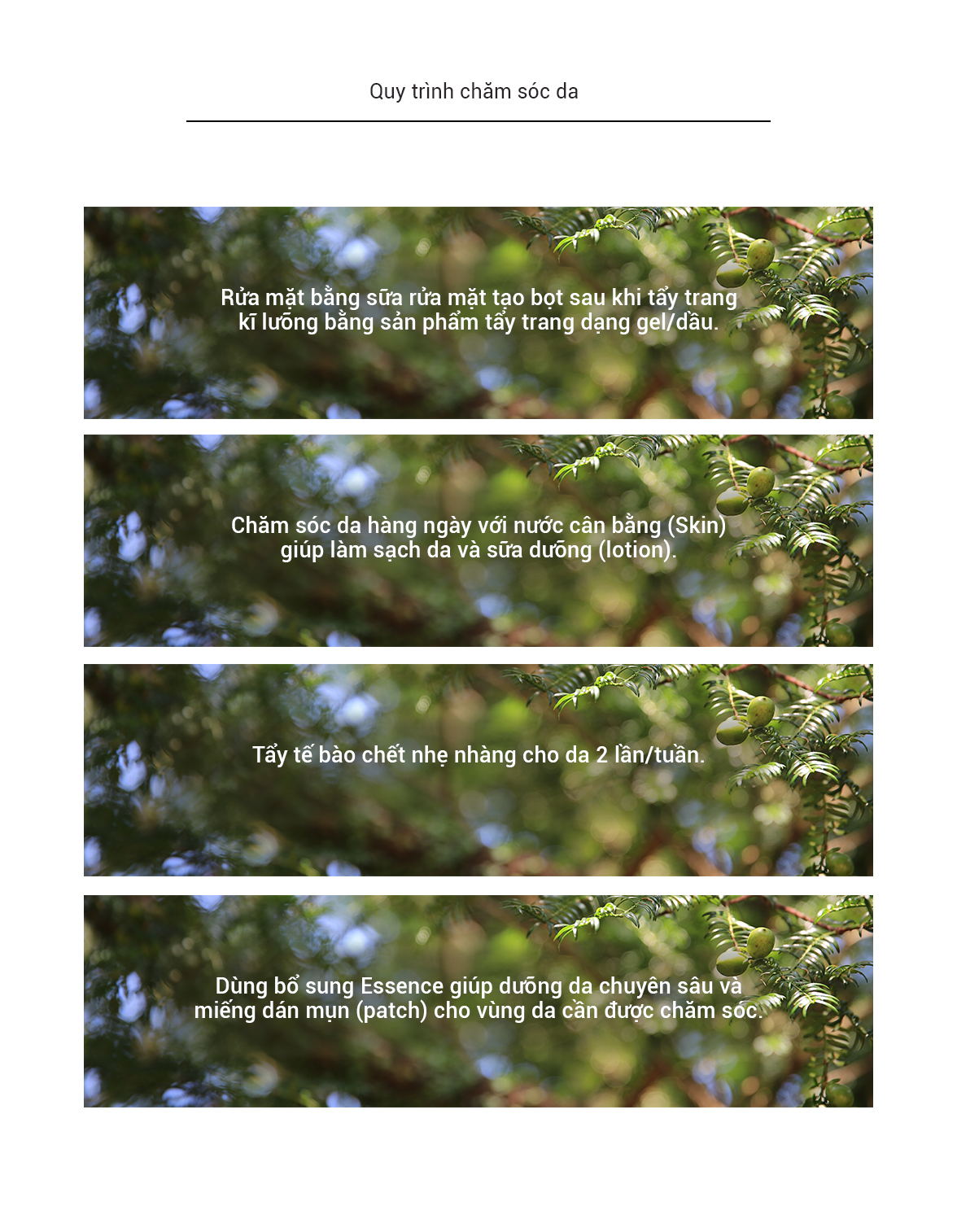 Quy trình chăm sóc da

Rửa mặt bằng sữa rửa mặt tạo bọt sau khi tẩy trang kĩ lưỡng bằng sản phẩm tẩy trang dạng gel/dầu.

Chăm sóc da hàng ngày với nước cân bằng (Skin) giúp làm sạch da và sữa dưỡng (lotion).

Tẩy tế bào chết nhẹ nhàng cho da 2 lần/tuần.

Dùng bổ sung Essence giúp dưỡng da chuyên sâu và miếng dán mụn (patch) cho vùng da cần được chăm sóc.